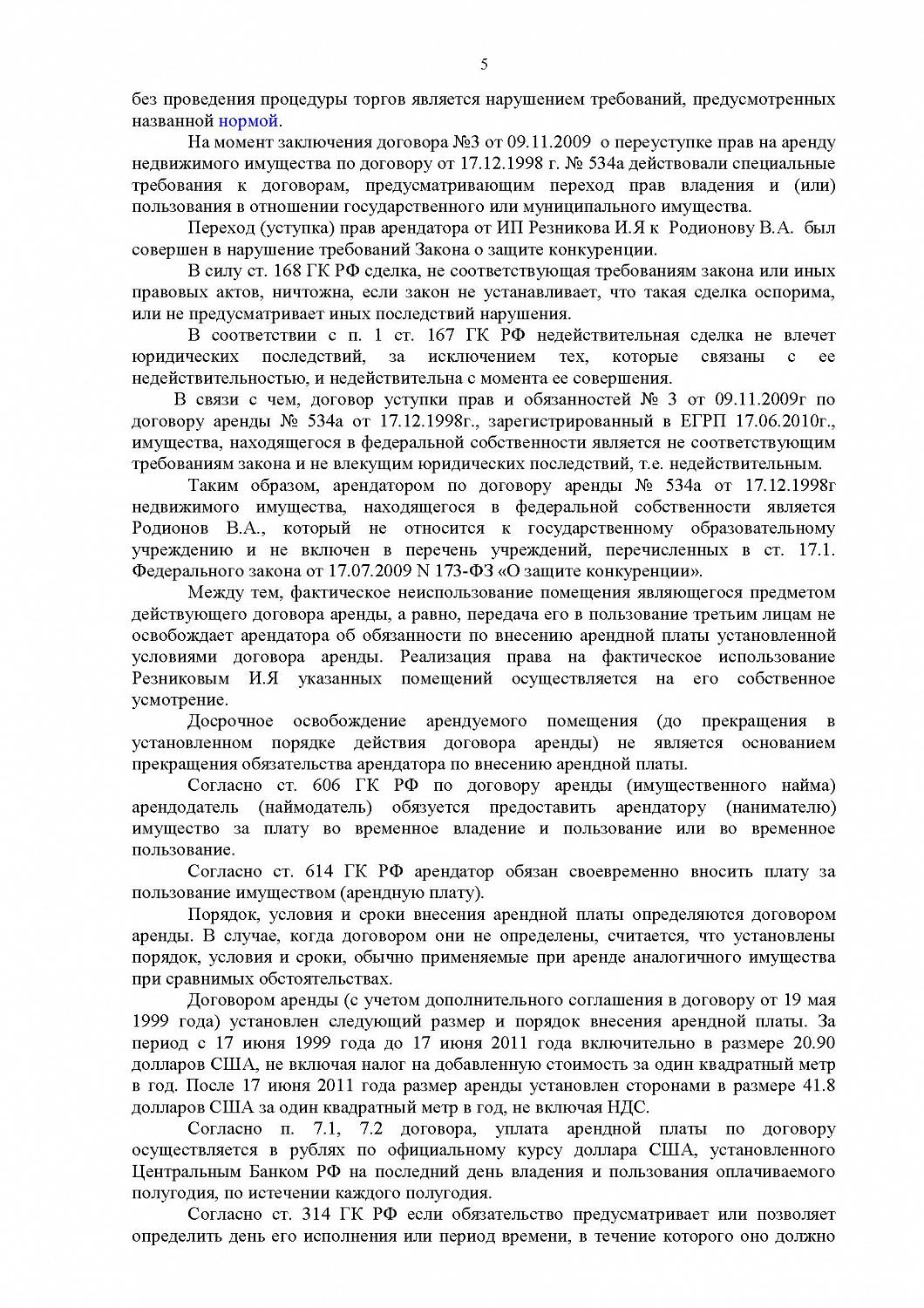 5

без проведения процедуры торгов является нарушением требований, предусмотренных названной нормой.

На момент заключения договора №3 от 09.11.2009 о переуступке прав на аренду недвижимого имущества по договору от 17.12.1998 г. № 534а действовали специальные требования к договорам, предусматривающим переход прав владения и (или) пользования в отношении государственного или муниципального имущества.

Переход (уступка) прав арендатора от ИП Резникова И.Я к Родионову В.А. был совершен в нарушение требований Закона о защите конкуренции.

В силу ст. 168 ГК РФ сделка, не соответствующая требованиям закона или иных правовых актов, ничтожна, если закон не устанавливает, что такая сделка оспорима, или не предусматривает иных последствий нарушения.

В соответствии с п. 1 ст. 167 ГК РФ недействительная сделка не влечет юридических последствий, за исключением тех, которые связаны с ее недействительностью, и недействительна с момента ее совершения.

В связи с чем, договор уступки прав и обязанностей № 3 от 09.11.2009г по договору аренды № 534а от 17.12.1998г., зарегистрированный в ЕГРП 17.06.2010г., имущества, находящегося в федеральной собственности является не соответствующим требованиям закона и не влекущим юридических последствий, т.е. недействительным.

Таким образом, арендатором по договору аренды № 534а от 17.12.1998г недвижимого имущества, находящегося в федеральной собственности является Родионов В.А., который не относится к государственному образовательному учреждению и не включен в перечень учреждений, перечисленных в ст. 17.1. Федерального закона от 17.07.2009 N 173-ФЗ «О защите конкуренции».

Между тем, фактическое неиспользование помещения являющегося предметом действующего договора аренды, а равно, передача его в пользование третьим лицам не освобождает арендатора об обязанности по внесению арендной платы установленной условиями договора аренды. Реализация права на фактическое использование Резниковым И.Я указанных помещений осуществляется на его собственное усмотрение.

Досрочное освобождение арендуемого помещения (до прекращения в установленном порядке действия договора аренды) не является основанием прекращения обязательства арендатора по внесению арендной платы.

Согласно ст. 606 ГК РФ по договору аренды (имущественного найма) арендодатель (наймодатель) обязуется предоставить арендатору (нанимателю) имущество за плату во временное владение и пользование или во временное пользование.

Согласно ст. 614 ГК РФ арендатор обязан своевременно вносить плату за пользование имуществом (арендную плату).

Порядок, условия и сроки внесения арендной платы определяются договором аренды. В случае, когда договором они не определены, считается, что установлены порядок, условия и сроки, обычно применяемые при аренде аналогичного имущества при сравнимых обстоятельствах.

Договором аренды (с учетом дополнительного соглашения в договору от 19 мая 1999 года) установлен следующий размер и порядок внесения арендной платы. За период с 17 июня 1999 года до 17 июня 2011 года включительно в размере 20.90 долларов США, не включая налог на добавленную стоимость за один квадратный метр в год. После 17 июня 2011 года размер аренды установлен сторонами в размере 41.8 долларов США за один квадратный метр в год, не включая НДС.

Согласно п. 7.1, 7.2 договора, уплата арендной платы по договору осуществляется в рублях по официальному курсу доллара США, установленного Центральным Банком РФ на последний день владения и пользования оплачиваемого полугодия, по истечении каждого полугодия.

Согласно ст. 314 ГК РФ если обязательство предусматривает или позволяет определить день его исполнения или период времени, в течение которого оно должно